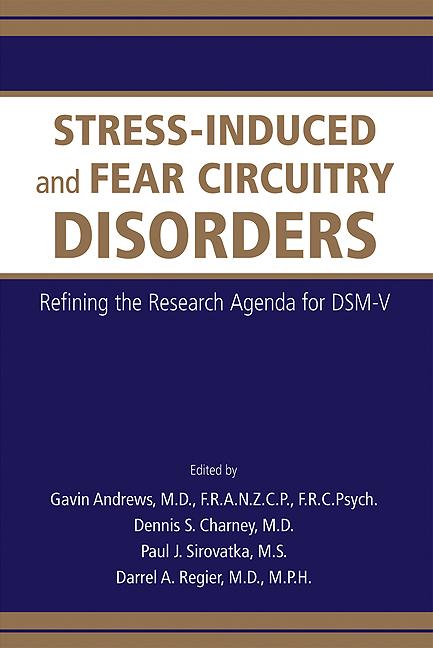 STRESS-INDUCED
and FEAR CIRCUITRY
DISORDERS

Refining the Research Agenda for DSM-V

Edited by
Gavin Andrews, M.D., F.R.A.N.Z.C.P., F.R.C.Psych.
Dennis S. Charney, M.D.
Paul J. Sirovatka, M.S.
Darrel A. Regier, M.D., M.P.H.